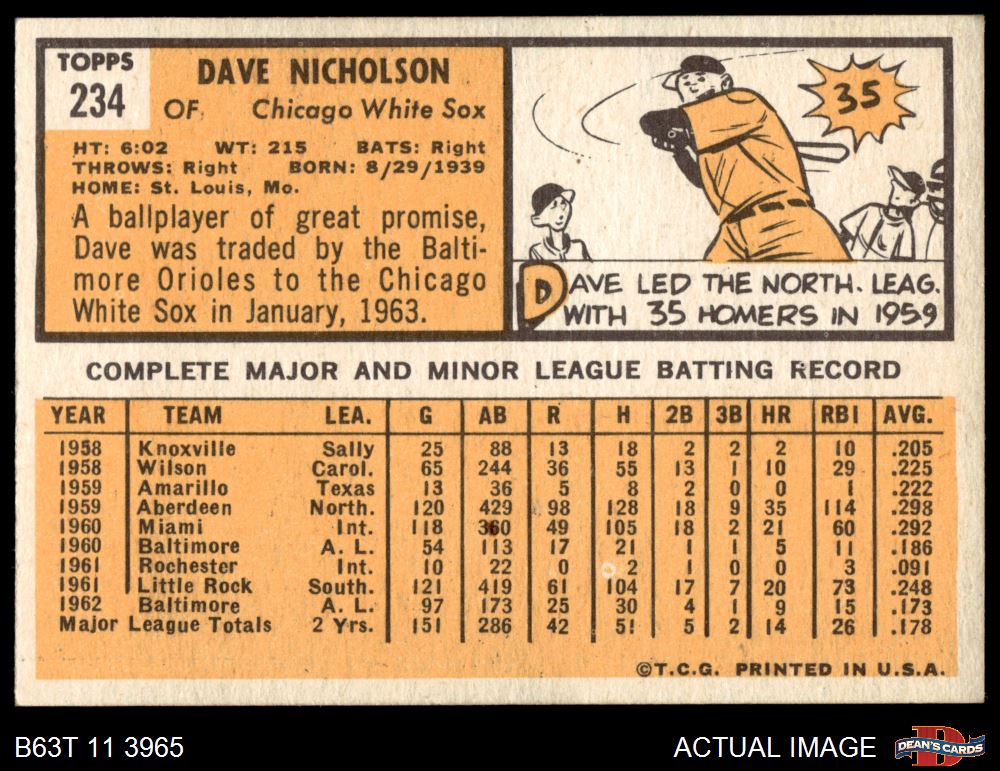 TOPPS
234

DAVE NICHOLSON
OF Chicago White Sox

HT: 6:02 WT: 215 BATS: Right
THROWS: Right BORN: 8/29/1939
HOME: St. Louis, Mo.

A ballplayer of great promise, Dave was traded by the Baltimore Orioles to the Chicago White Sox in January, 1963.

35

DAVE LED THE NORTH. LEAG. WITH 35 HOMERS IN 1959

COMPLETE MAJOR AND MINOR LEAGUE BATTING RECORD

| YEAR | TEAM | LEA. | G | AB | R | H | 2B | 3B | HR | RBI | AVG. |
|---|---|---|---|---|---|---|---|---|---|---|---|
| 1958 | Knoxville | Sally | 25 | 88 | 13 | 18 | 2 | 2 | 2 | 10 | .205 |
| 1958 | Wilson | Carol. | 65 | 244 | 36 | 55 | 13 | 1 | 10 | 29 | .225 |
| 1959 | Amarillo | Texas | 13 | 36 | 5 | 8 | 2 | 0 | 0 | 1 | .222 |
| 1959 | Aberdeen | North. | 120 | 429 | 98 | 128 | 18 | 9 | 35 | 114 | .298 |
| 1960 | Miami | Int. | 118 | 360 | 49 | 105 | 18 | 2 | 21 | 60 | .292 |
| 1960 | Baltimore | A. L. | 54 | 113 | 17 | 21 | 1 | 1 | 5 | 11 | .186 |
| 1961 | Rochester | Int. | 10 | 22 | 0 | 2 | 1 | 0 | 0 | 3 | .091 |
| 1961 | Little Rock | South. | 121 | 419 | 61 | 104 | 17 | 7 | 20 | 73 | .248 |
| 1962 | Baltimore | A. L. | 97 | 173 | 25 | 30 | 4 | 1 | 9 | 15 | .173 |
| Major League Totals | | 2 Yrs. | 151 | 286 | 42 | 51 | 5 | 2 | 14 | 26 | .178 |

©T.C.G. PRINTED IN U.S.A.

B63T 11 3965

ACTUAL IMAGE

DEAN'S CARDS